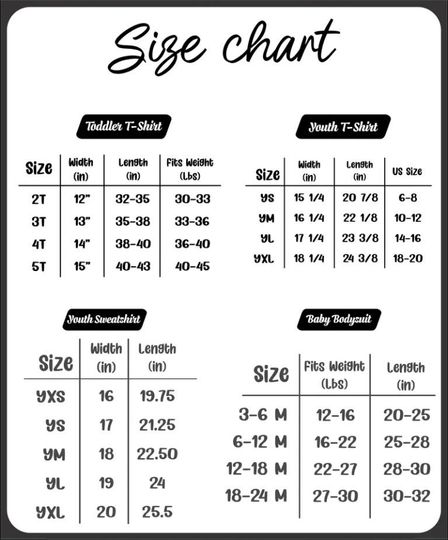 Size chart

Toddler T-Shirt

| Size | Width (in) | Length (in) | Fits Weight (Lbs) |
|---|---|---|---|
| 2T | 12" | 32-35 | 30-33 |
| 3T | 13" | 35-38 | 33-36 |
| 4T | 14" | 38-40 | 36-40 |
| 5T | 15" | 40-43 | 40-45 |

Youth T-Shirt

| Size | Width (in) | Length (in) | US Size |
|---|---|---|---|
| YS | 15 1/4 | 20 7/8 | 6-8 |
| YM | 16 1/4 | 22 1/8 | 10-12 |
| YL | 17 1/4 | 23 3/8 | 14-16 |
| YXL | 18 1/4 | 24 3/8 | 18-20 |

Youth Sweatshirt

| Size | Width (in) | Length (in) |
|---|---|---|
| YXS | 16 | 19.75 |
| YS | 17 | 21.25 |
| YM | 18 | 22.50 |
| YL | 19 | 24 |
| YXL | 20 | 25.5 |

Baby Bodysuit

| Size | Fits Weight (Lbs) | Length (in) |
|---|---|---|
| 3-6 M | 12-16 | 20-25 |
| 6-12 M | 16-22 | 25-28 |
| 12-18 M | 22-27 | 28-30 |
| 18-24 M | 27-30 | 30-32 |